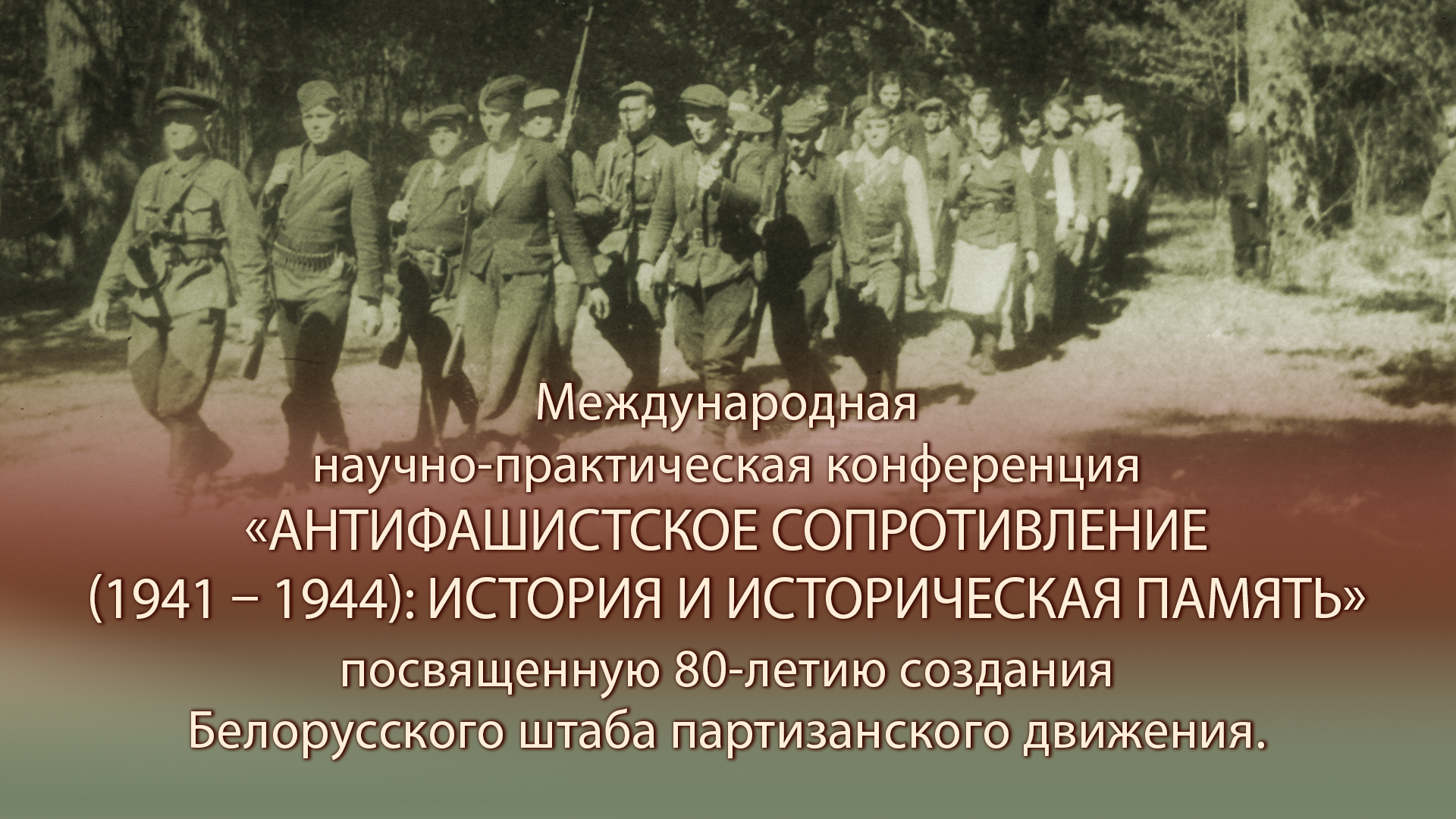 Международная научно-практическая конференция «АНТИФАШИСТСКОЕ СОПРОТИВЛЕНИЕ (1941 – 1944): ИСТОРИЯ И ИСТОРИЧЕСКАЯ ПАМЯТЬ» посвященную 80-летию создания Белорусского штаба партизанского движения.